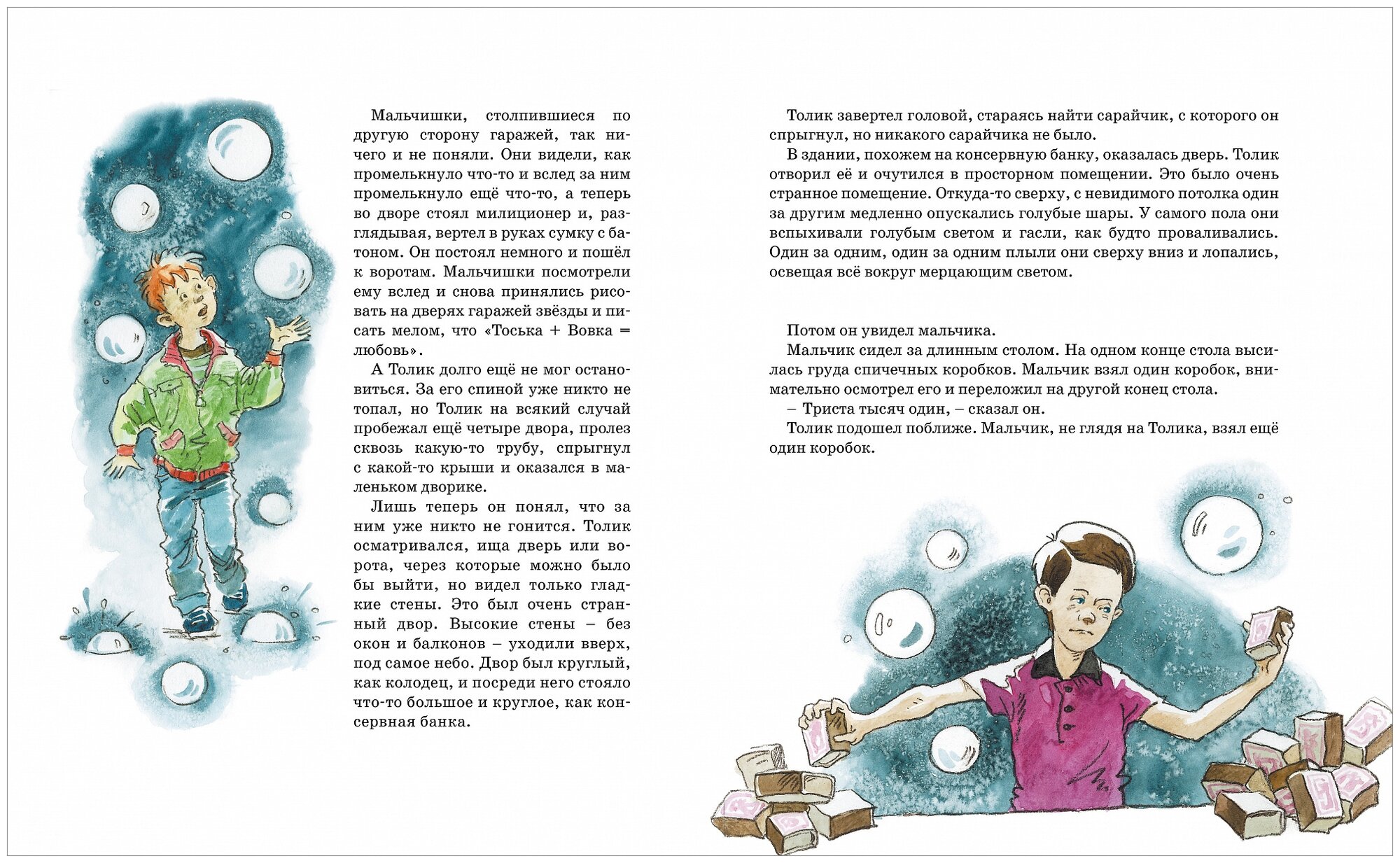 Мальчишки, столпившиеся по другую сторону гаражей, так ничего и не поняли. Они видели, как промелькнуло что-то и вслед за ним промелькнуло ещё что-то, а теперь во дворе стоял милиционер и, разглядывая, вертел в руках сумку с батоном. Он постоял немного и пошёл к воротам. Мальчишки посмотрели ему вслед и снова принялись рисовать на дверях гаражей звёзды и писать мелом, что «Тоська + Вовка = любовь».

А Толик долго ещё не мог остановиться. За его спиной уже никто не топал, но Толик на всякий случай пробежал ещё четыре двора, пролез сквозь какую-то трубу, спрыгнул с какой-то крыши и оказался в маленьком дворике.

Лишь теперь он понял, что за ним уже никто не гонится. Толик осматривался, ища дверь или ворота, через которые можно было бы выйти, но видел только гладкие стены. Это был очень странный двор. Высокие стены – без окон и балконов – уходили вверх, под самое небо. Двор был круглый, как колодец, и посреди него стояло что-то большое и круглое, как консервная банка.

Толик завертел головой, стараясь найти сарайчик, с которого он спрыгнул, но никакого сарайчика не было.

В здании, похожем на консервную банку, оказалась дверь. Толик отворил её и очутился в просторном помещении. Это было очень странное помещение. Откуда-то сверху, с невидимого потолка один за другим медленно опускались голубые шары. У самого пола они вспыхивали голубым светом и гасли, как будто проваливались. Один за одним, один за одним плыли они сверху вниз и лопались, освещая всё вокруг мерцающим светом.

Потом он увидел мальчика.

Мальчик сидел за длинным столом. На одном конце стола высилась груда спичечных коробков. Мальчик взял один коробок, внимательно осмотрел его и переложил на другой конец стола.

– Триста тысяч один, – сказал он.

Толик подошел поближе. Мальчик, не глядя на Толика, взял ещё один коробок.